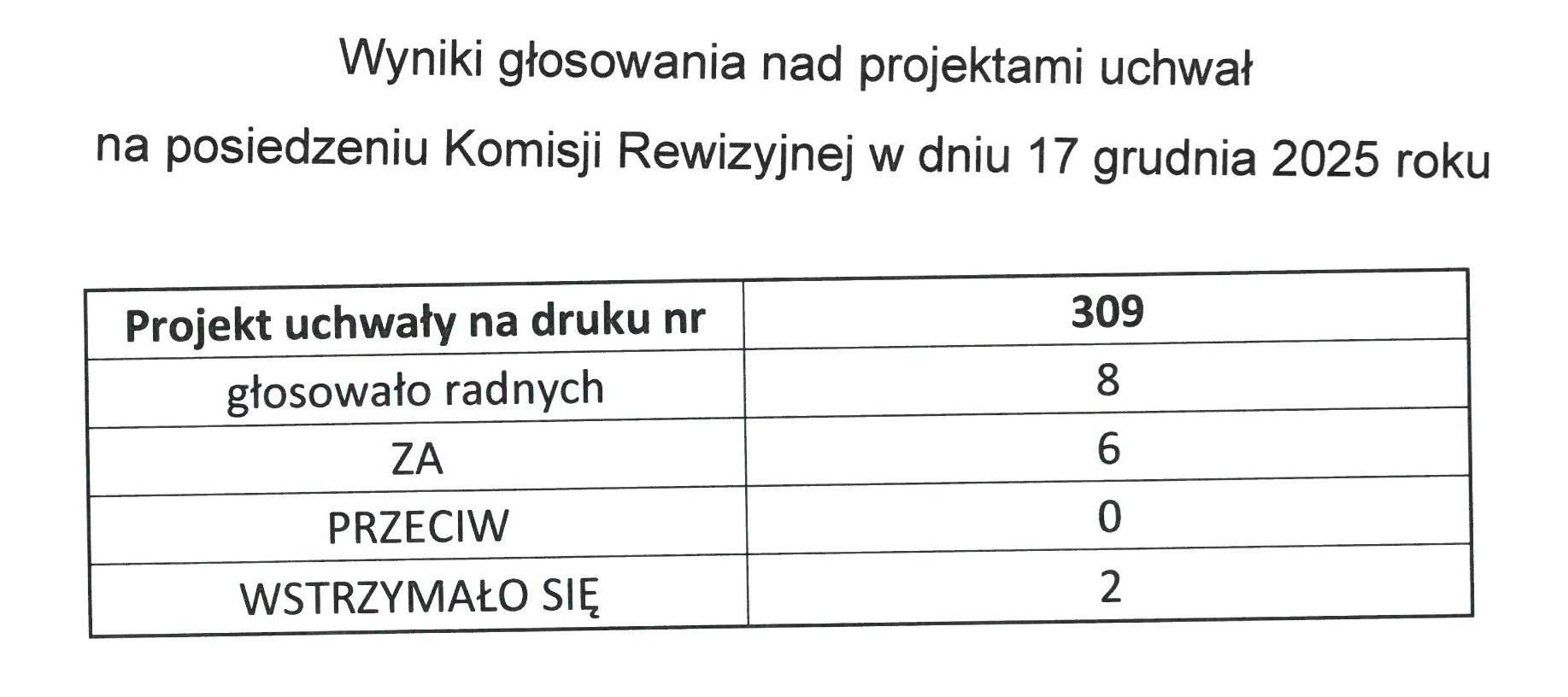 Wyniki głosowania nad projektami uchwał

na posiedzeniu Komisji Rewizyjnej w dniu 17 grudnia 2025 roku

| Projekt uchwały na druku nr | 309 |
|---|---|
| głosowało radnych | 8 |
| ZA | 6 |
| PRZECIW | 0 |
| WSTRZYMAŁO SIĘ | 2 |